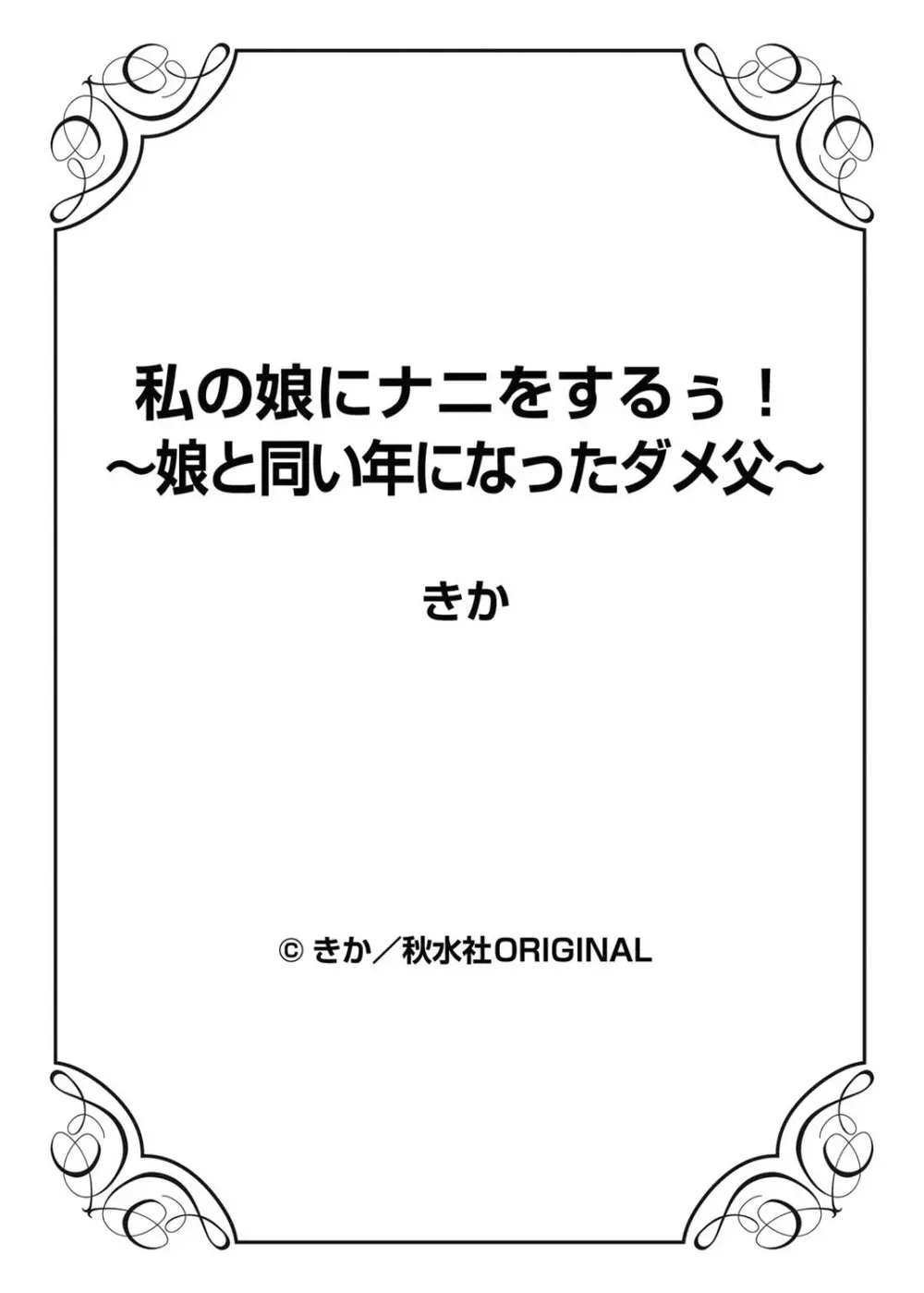 私の娘にナニをするぅ！
～娘と同い年になったダメ父～

きか

© きか／秋水社ORIGINAL